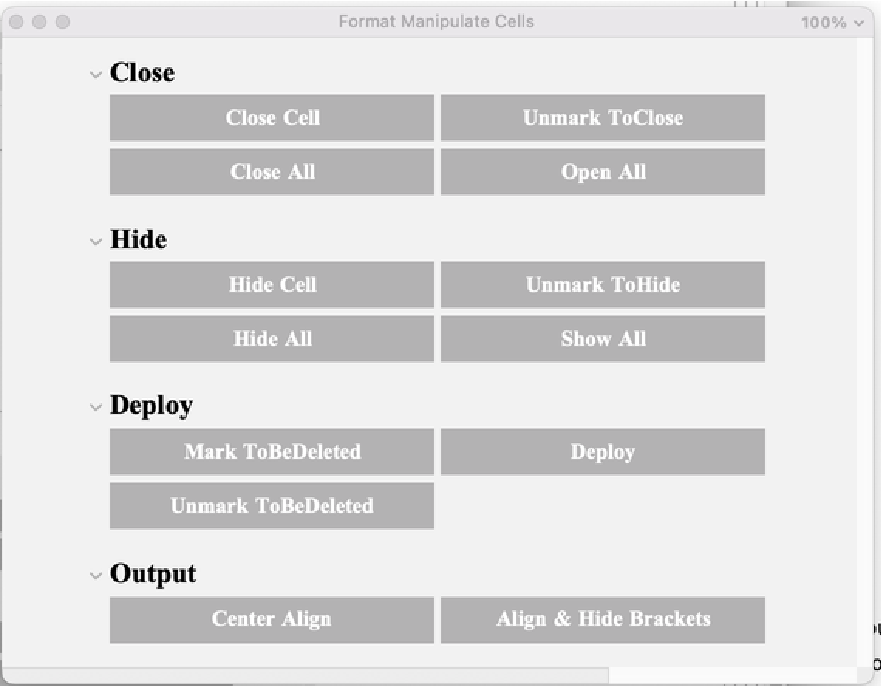 Format Manipulate Cells

100%

Close

Close Cell

Unmark ToClose

Close All

Open All

Hide

Hide Cell

Unmark ToHide

Hide All

Show All

Deploy

Mark ToBeDeleted

Deploy

Unmark ToBeDeleted

Output

Center Align

Align & Hide Brackets